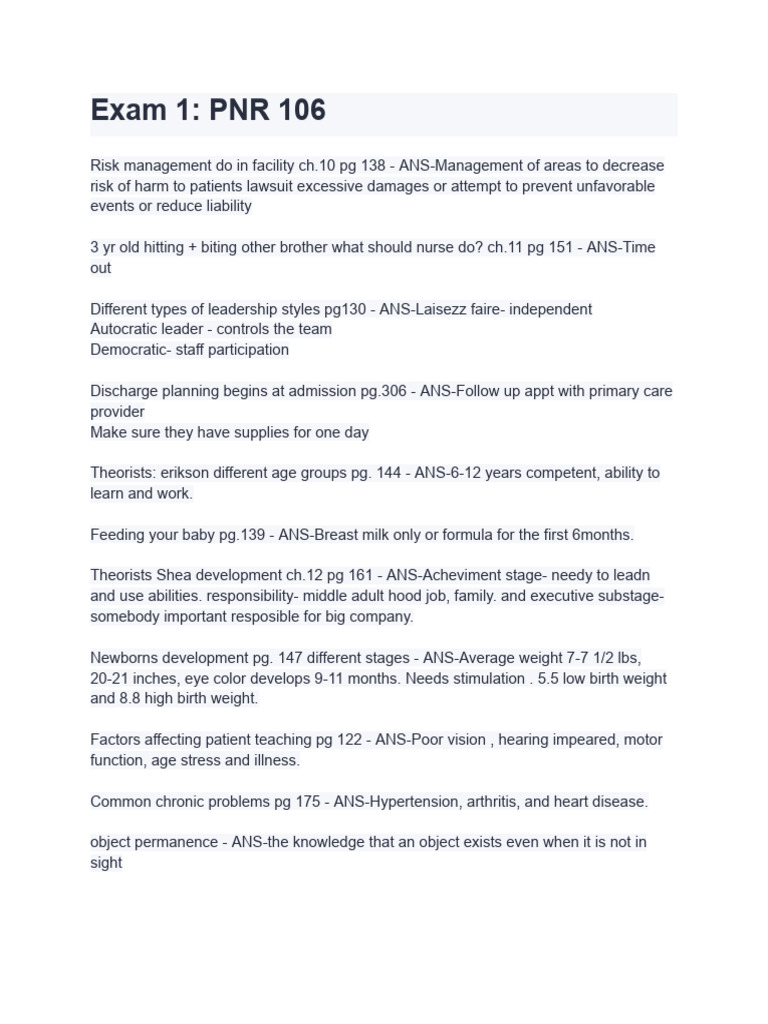 Exam 1: PNR 106

Risk management do in facility ch.10 pg 138 - ANS-Management of areas to decrease risk of harm to patients lawsuit excessive damages or attempt to prevent unfavorable events or reduce liability

3 yr old hitting + biting other brother what should nurse do? ch.11 pg 151 - ANS-Time out

Different types of leadership styles pg130 - ANS-Laisezz faire- independent
Autocratic leader - controls the team
Democratic- staff participation

Discharge planning begins at admission pg.306 - ANS-Follow up appt with primary care provider
Make sure they have supplies for one day

Theorists: erikson different age groups pg. 144 - ANS-6-12 years competent, ability to learn and work.

Feeding your baby pg.139 - ANS-Breast milk only or formula for the first 6months.

Theorists Shea development ch.12 pg 161 - ANS-Acheviment stage- needy to leadn and use abilities. responsibility- middle adult hood job, family. and executive substage- somebody important resposible for big company.

Newborns development pg. 147 different stages - ANS-Average weight 7-7 1/2 lbs, 20-21 inches, eye color develops 9-11 months. Needs stimulation . 5.5 low birth weight and 8.8 high birth weight.

Factors affecting patient teaching pg 122 - ANS-Poor vision , hearing impeared, motor function, age stress and illness.

Common chronic problems pg 175 - ANS-Hypertension, arthritis, and heart disease.

object permanence - ANS-the knowledge that an object exists even when it is not in sight